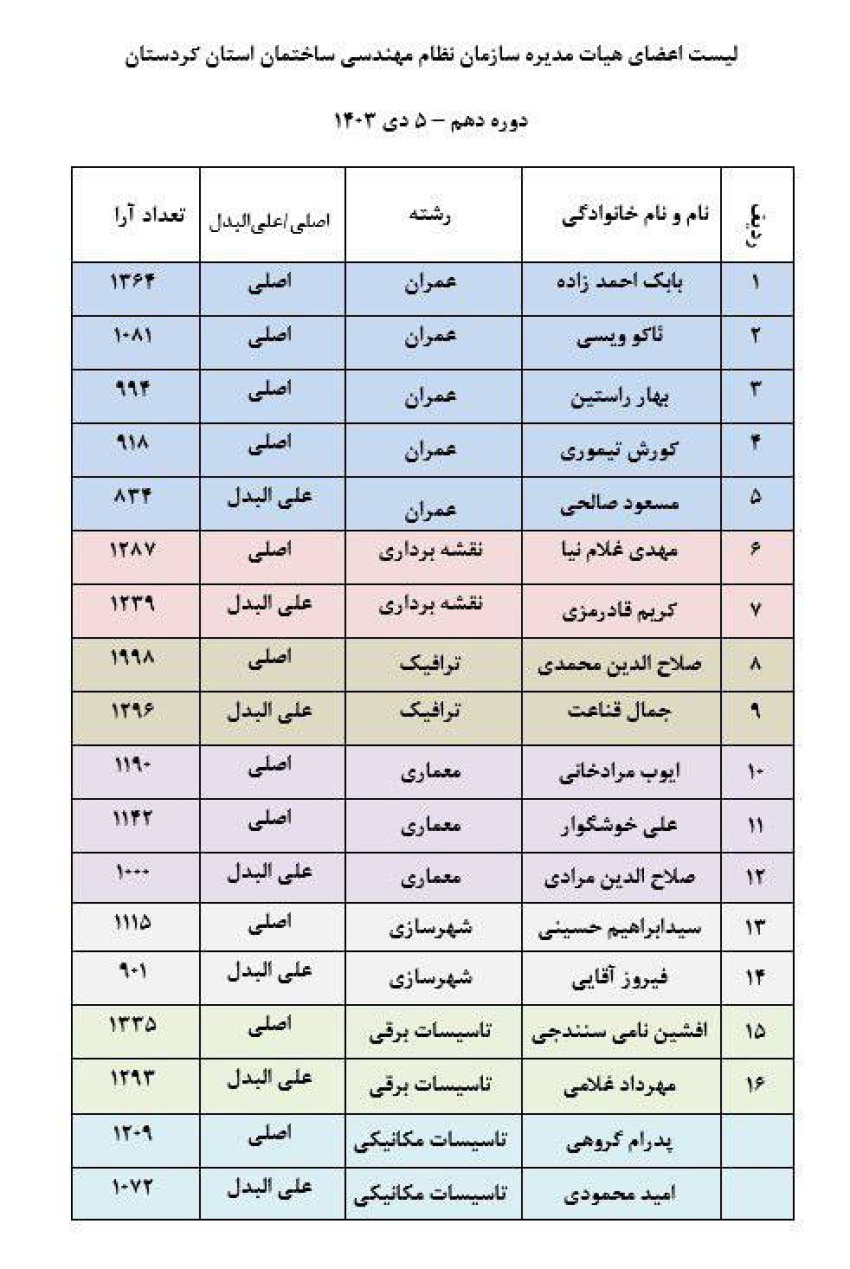 لیست اعضای هیات مدیره سازمان نظام مهندسی ساختمان استان کردستان

دوره دهم – ۵ دی ۱۴۰۳

| ردیف | نام و نام خانوادگی | رشته | اصلی/علی‌البدل | تعداد آرا |
|---|---|---|---|---|
| ۱ | بابک احمد زاده | عمران | اصلی | ۱۳۶۴ |
| ۲ | ئاکو ویسی | عمران | اصلی | ۱۰۸۱ |
| ۳ | بهار راستین | عمران | اصلی | ۹۹۴ |
| ۴ | کورش تیموری | عمران | اصلی | ۹۱۸ |
| ۵ | مسعود صالحی | عمران | علی البدل | ۸۳۴ |
| ۶ | مهدی غلام نیا | نقشه برداری | اصلی | ۱۲۸۷ |
| ۷ | کریم قادرمزی | نقشه برداری | علی البدل | ۱۲۳۹ |
| ۸ | صلاح الدین محمدی | ترافیک | اصلی | ۱۹۹۸ |
| ۹ | جمال قناعت | ترافیک | علی البدل | ۱۲۹۶ |
| ۱۰ | ایوب مرادخانی | معماری | اصلی | ۱۱۹۰ |
| ۱۱ | علی خوشگوار | معماری | اصلی | ۱۱۴۲ |
| ۱۲ | صلاح الدین مرادی | معماری | علی البدل | ۱۰۰۰ |
| ۱۳ | سیدابراهیم حسینی | شهرسازی | اصلی | ۱۱۱۵ |
| ۱۴ | فیروز آقایی | شهرسازی | علی البدل | ۹۰۱ |
| ۱۵ | افشین نامی سنندجی | تاسیسات برقی | اصلی | ۱۳۳۵ |
| ۱۶ | مهرداد غلامی | تاسیسات برقی | علی البدل | ۱۲۹۳ |
| | پدرام گروهی | تاسیسات مکانیکی | اصلی | ۱۲۰۹ |
| | امید محمودی | تاسیسات مکانیکی | علی البدل | ۱۰۷۲ |